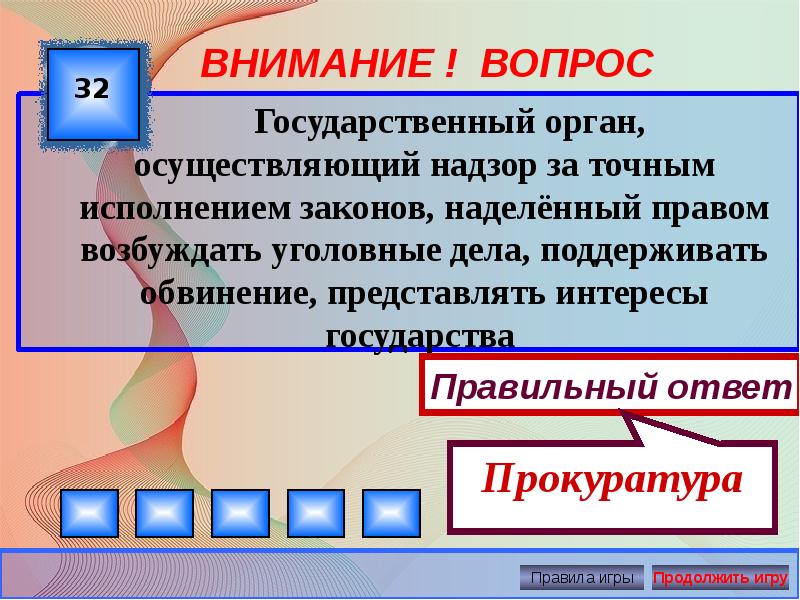 32

ВНИМАНИЕ ! ВОПРОС

Государственный орган, осуществляющий надзор за точным исполнением законов, наделённый правом возбуждать уголовные дела, поддерживать обвинение, представлять интересы государства

Правильный ответ

Прокуратура

Правила игры

Продолжить игру